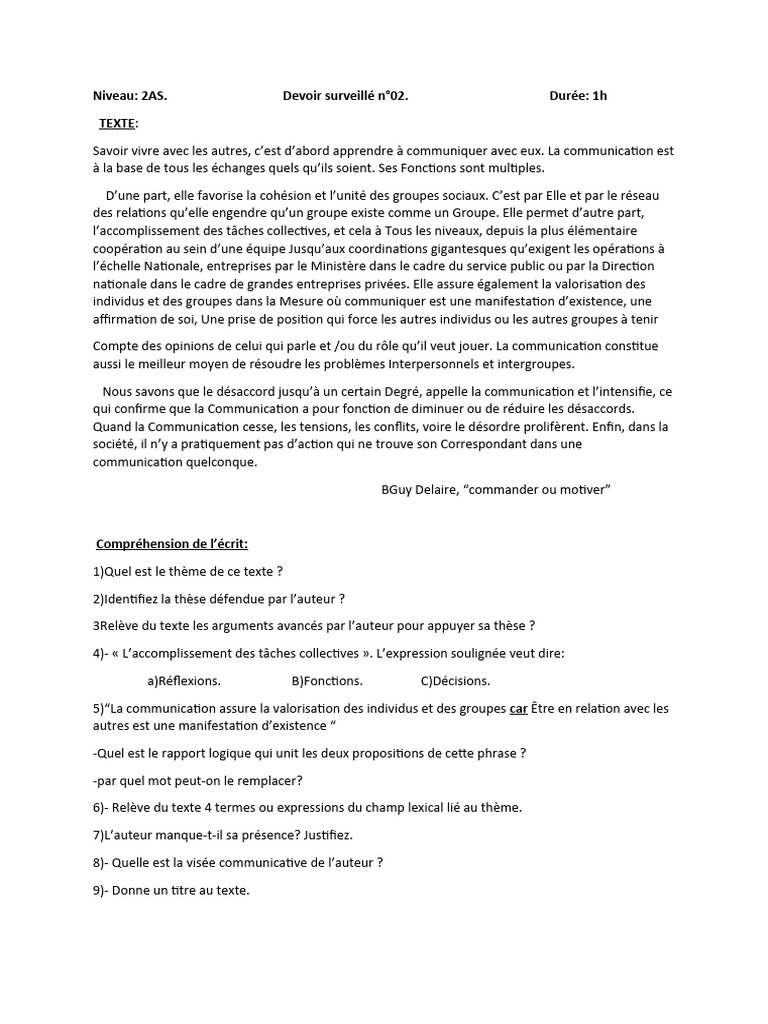 Niveau: 2AS. Devoir surveillé n°02. Durée: 1h

TEXTE:

Savoir vivre avec les autres, c'est d'abord apprendre à communiquer avec eux. La communication est à la base de tous les échanges quels qu'ils soient. Ses Fonctions sont multiples.

D'une part, elle favorise la cohésion et l'unité des groupes sociaux. C'est par Elle et par le réseau des relations qu'elle engendre qu'un groupe existe comme un Groupe. Elle permet d'autre part, l'accomplissement des tâches collectives, et cela à Tous les niveaux, depuis la plus élémentaire coopération au sein d'une équipe Jusqu'aux coordinations gigantesques qu'exigent les opérations à l'échelle Nationale, entreprises par le Ministère dans le cadre du service public ou par la Direction nationale dans le cadre de grandes entreprises privées. Elle assure également la valorisation des individus et des groupes dans la Mesure où communiquer est une manifestation d'existence, une affirmation de soi, Une prise de position qui force les autres individus ou les autres groupes à tenir

Compte des opinions de celui qui parle et /ou du rôle qu'il veut jouer. La communication constitue aussi le meilleur moyen de résoudre les problèmes Interpersonnels et intergroupes.

Nous savons que le désaccord jusqu'à un certain Degré, appelle la communication et l'intensifie, ce qui confirme que la Communication a pour fonction de diminuer ou de réduire les désaccords. Quand la Communication cesse, les tensions, les conflits, voire le désordre prolifèrent. Enfin, dans la société, il n'y a pratiquement pas d'action qui ne trouve son Correspondant dans une communication quelconque.

BGuy Delaire, "commander ou motiver"

Compréhension de l'écrit:

1)Quel est le thème de ce texte ?

2)Identifiez la thèse défendue par l'auteur ?

3Relève du texte les arguments avancés par l'auteur pour appuyer sa thèse ?

4)- « L'accomplissement des tâches collectives ». L'expression soulignée veut dire:

a)Réflexions. B)Fonctions. C)Décisions.

5)"La communication assure la valorisation des individus et des groupes car Être en relation avec les autres est une manifestation d'existence "

-Quel est le rapport logique qui unit les deux propositions de cette phrase ?

-par quel mot peut-on le remplacer?

6)- Relève du texte 4 termes ou expressions du champ lexical lié au thème.

7)L'auteur manque-t-il sa présence? Justifiez.

8)- Quelle est la visée communicative de l'auteur ?

9)- Donne un titre au texte.